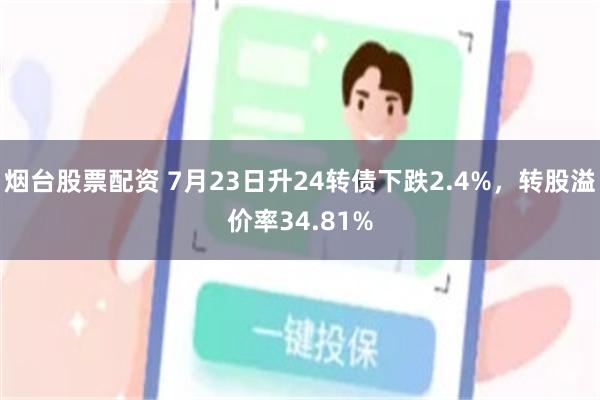 烟台股票配资 7月23日升24转债下跌2.4%，转股溢价率34.81%

一键投保